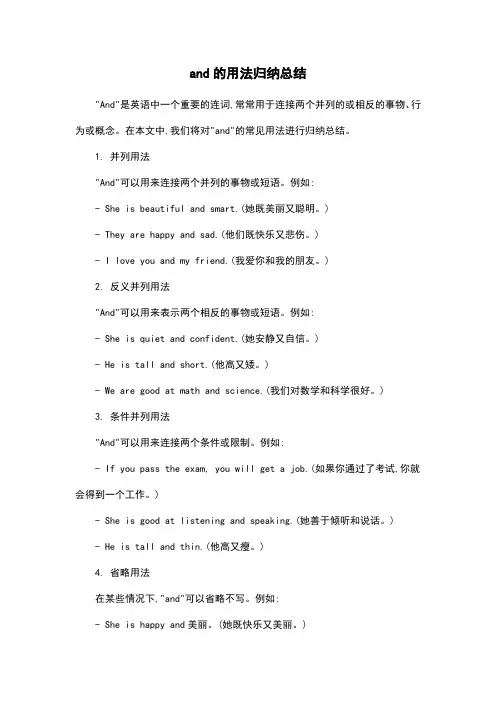 and 的用法归纳总结

"And"是英语中一个重要的连词,常常用于连接两个并列的或相反的事物、行为或概念。在本文中,我们将对"and"的常见用法进行归纳总结。

1. 并列用法

"And"可以用来连接两个并列的事物或短语。例如:

- She is beautiful and smart.(她既美丽又聪明。)

- They are happy and sad.(他们既快乐又悲伤。)

- I love you and my friend.(我爱你和我的朋友。)

2. 反义并列用法

"And"可以用来表示两个相反的事物或短语。例如:

- She is quiet and confident.(她安静又自信。)

- He is tall and short.(他高又矮。)

- We are good at math and science.(我们对数学和科学很好。)

3. 条件并列用法

"And"可以用来连接两个条件或限制。例如:

- If you pass the exam, you will get a job.(如果你通过了考试,你就会得到一个工作。)

- She is good at listening and speaking.(她善于倾听和说话。)

- He is tall and thin.(他高又瘦。)

4. 省略用法

在某些情况下,"and"可以省略不写。例如:

- She is happy and 美丽。(她既快乐又美丽。)